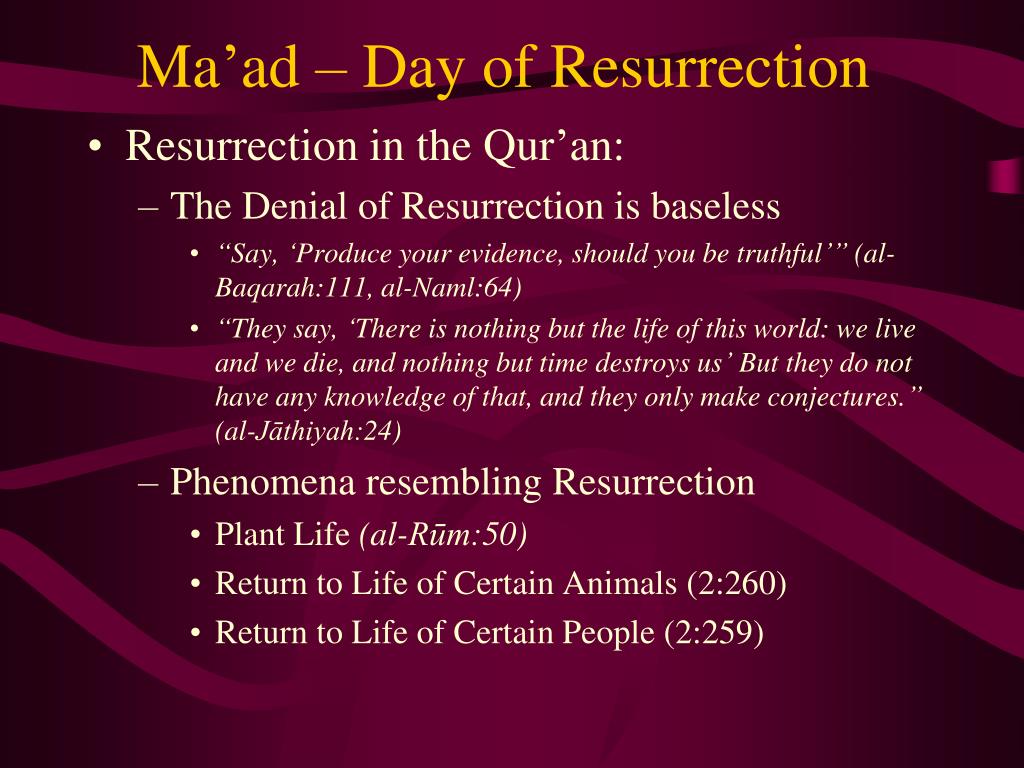 Ma’ad – Day of Resurrection

• Resurrection in the Qur’an:
– The Denial of Resurrection is baseless
• “Say, ‘Produce your evidence, should you be truthful’” (al-Baqarah:111, al-Naml:64)
• “They say, ‘There is nothing but the life of this world: we live and we die, and nothing but time destroys us’ But they do not have any knowledge of that, and they only make conjectures.” (al-Jāthiyah:24)
– Phenomena resembling Resurrection
• Plant Life (al-Rūm:50)
• Return to Life of Certain Animals (2:260)
• Return to Life of Certain People (2:259)